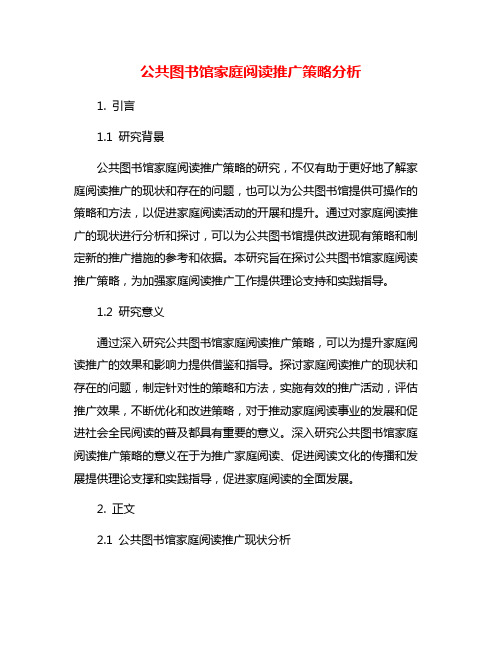 公共图书馆家庭阅读推广策略分析

1. 引言

1.1 研究背景

公共图书馆家庭阅读推广策略的研究，不仅有助于更好地了解家庭阅读推广的现状和存在的问题，也可以为公共图书馆提供可操作的策略和方法，以促进家庭阅读活动的开展和提升。通过对家庭阅读推广的现状进行分析和探讨，可以为公共图书馆提供改进现有策略和制定新的推广措施的参考和依据。本研究旨在探讨公共图书馆家庭阅读推广策略，为加强家庭阅读推广工作提供理论支持和实践指导。

1.2 研究意义

通过深入研究公共图书馆家庭阅读推广策略，可以为提升家庭阅读推广的效果和影响力提供借鉴和指导。探讨家庭阅读推广的现状和存在的问题，制定针对性的策略和方法，实施有效的推广活动，评估推广效果，不断优化和改进策略，对于推动家庭阅读事业的发展和促进社会全民阅读的普及都具有重要的意义。深入研究公共图书馆家庭阅读推广策略的意义在于为推广家庭阅读、促进阅读文化的传播和发展提供理论支撑和实践指导，促进家庭阅读的全面发展。

2. 正文

2.1 公共图书馆家庭阅读推广现状分析